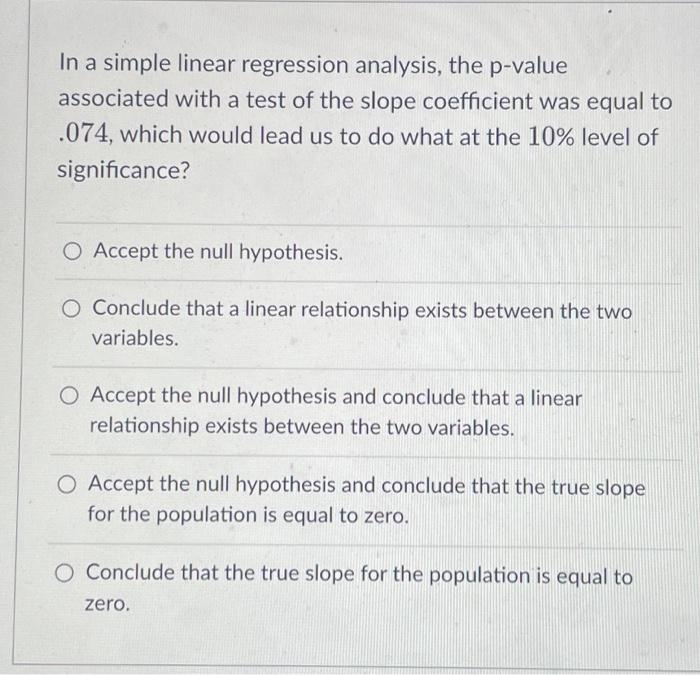 In a simple linear regression analysis, the p-value associated with a test of the slope coefficient was equal to $.074$, which would lead us to do what at the $10\%$ level of significance?

Accept the null hypothesis.

Conclude that a linear relationship exists between the two variables.

Accept the null hypothesis and conclude that a linear relationship exists between the two variables.

Accept the null hypothesis and conclude that the true slope for the population is equal to zero.

Conclude that the true slope for the population is equal to zero.